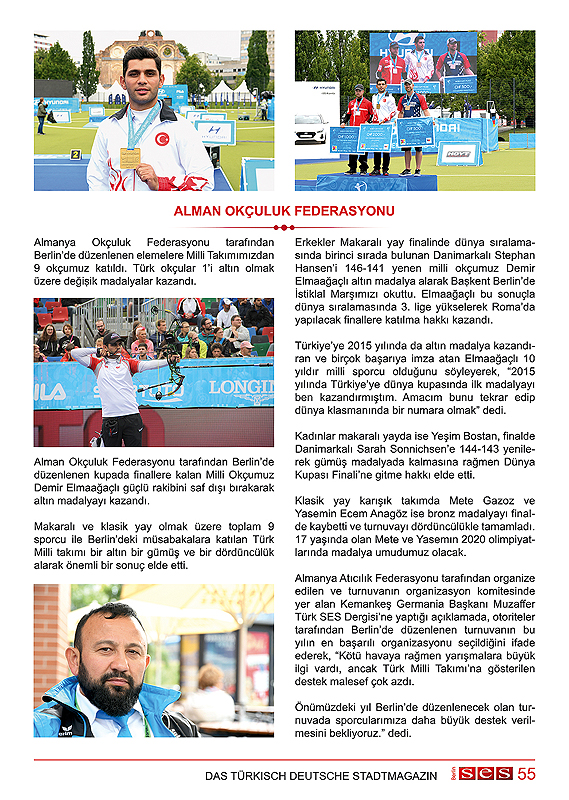 ALMAN OKÇULUK FEDERASYONU

Almanya Okçuluk Federasyonu tarafından Berlin'de düzenlenen elemelere Milli Takımımızdan 9 okçumuz katıldı. Türk okçular 1'i altın olmak üzere değişik madalyalar kazandı.

Alman Okçuluk Federasyonu tarafından Berlin'de düzenlenen kupada finallere kalan Milli Okçumuz Demir Elmaağaçlı güçlü rakibini saf dışı bırakarak altın madalyayı kazandı.

Makaralı ve klasik yay olmak üzere toplam 9 sporcu ile Berlin'deki müsabakalara katılan Türk Milli takımı bir altın bir gümüş ve bir dördüncülük alarak önemli bir sonuç elde etti.

Erkekler Makaralı yay finalinde dünya sıralamasında birinci sırada bulunan Danimarkalı Stephan Hansen'i 146-141 yenen milli okçumuz Demir Elmaağaçlı altın madalya alarak Başkent Berlin'de İstiklal Marşımızı okuttu. Elmaağaçlı bu sonuçla dünya sıralamasında 3. lige yükselerek Roma'da yapılacak finallere katılma hakkı kazandı.

Türkiye'ye 2015 yılında da altın madalya kazandıran ve birçok başarıya imza atan Elmaağaçlı 10 yıldır milli sporcu olduğunu söyleyerek, "2015 yılında Türkiye'ye dünya kupasında ilk madalyayı ben kazandırmıştım. Amacım bunu tekrar edip dünya klasmanında bir numara olmak" dedi.

Kadınlar makaralı yayda ise Yeşim Bostan, finalde Danimarkalı Sarah Sonnichsen'e 144-143 yenilerek gümüş madalyada kalmasına rağmen Dünya Kupası Finali'ne gitme hakkı elde etti.

Klasik yay karışık takımda Mete Gazoz ve Yasemin Ecem Anagöz ise bronz madalyayı finalde kaybetti ve turnuvayı dördüncülükle tamamladı. 17 yaşında olan Mete ve Yasemin 2020 olimpiyatlarında madalya umudumuz olacak.

Almanya Atıcılık Federasyonu tarafından organize edilen ve turnuvanın organizasyon komitesinde yer alan Kemankeş Germania Başkanı Muzaffer Türk SES Dergisi'ne yaptığı açıklamada, otoriteler tarafından Berlin'de düzenlenen turnuvanın bu yılın en başarılı organizasyonu seçildiğini ifade ederek, "Kötü havaya rağmen yarışmalara büyük ilgi vardı, ancak Türk Milli Takımı'na gösterilen destek malesef çok azdı.

Önümüzdeki yıl Berlin'de düzenlenecek olan turnuvada sporcularımıza daha büyük destek verilmesini bekliyoruz." dedi.

DAS TÜRKISCH DEUTSCHE STADTMAGAZIN Berlin SES 55